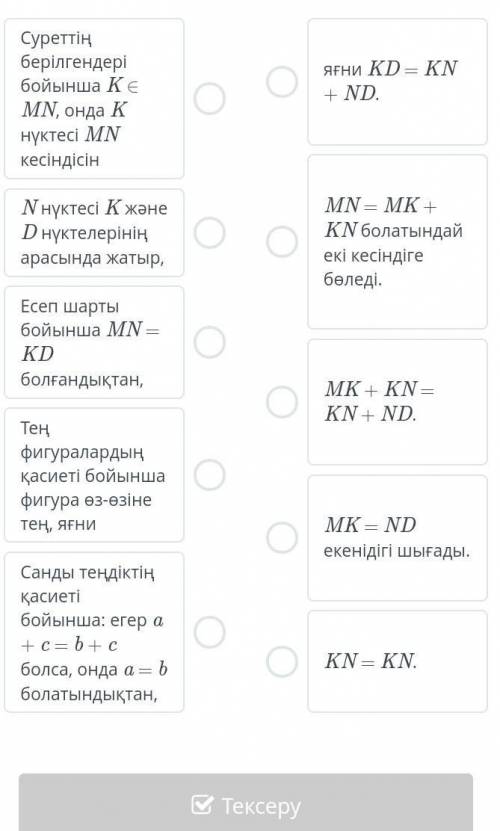 Суреттің берілгендері бойынша $K \in MN$, онда $K$ нүктесі $MN$ кесіндісін

$N$ нүктесі $K$ және $D$ нүктелерінің арасында жатыр,

Есеп шарты бойынша $MN = KD$ болғандықтан,

Тең фигуралардың қасиеті бойынша фигура өз-өзіне тең, яғни

Санды теңдіктің қасиеті бойынша: егер $a + c = b + c$ болса, онда $a = b$ болатындықтан,

яғни $KD = KN + ND$.

$MN = MK + KN$ болатындай екі кесіндіге бөледі.

$MK + KN = KN + ND$.

$MK = ND$ екенідігі шығады.

$KN = KN$.

Тексеру